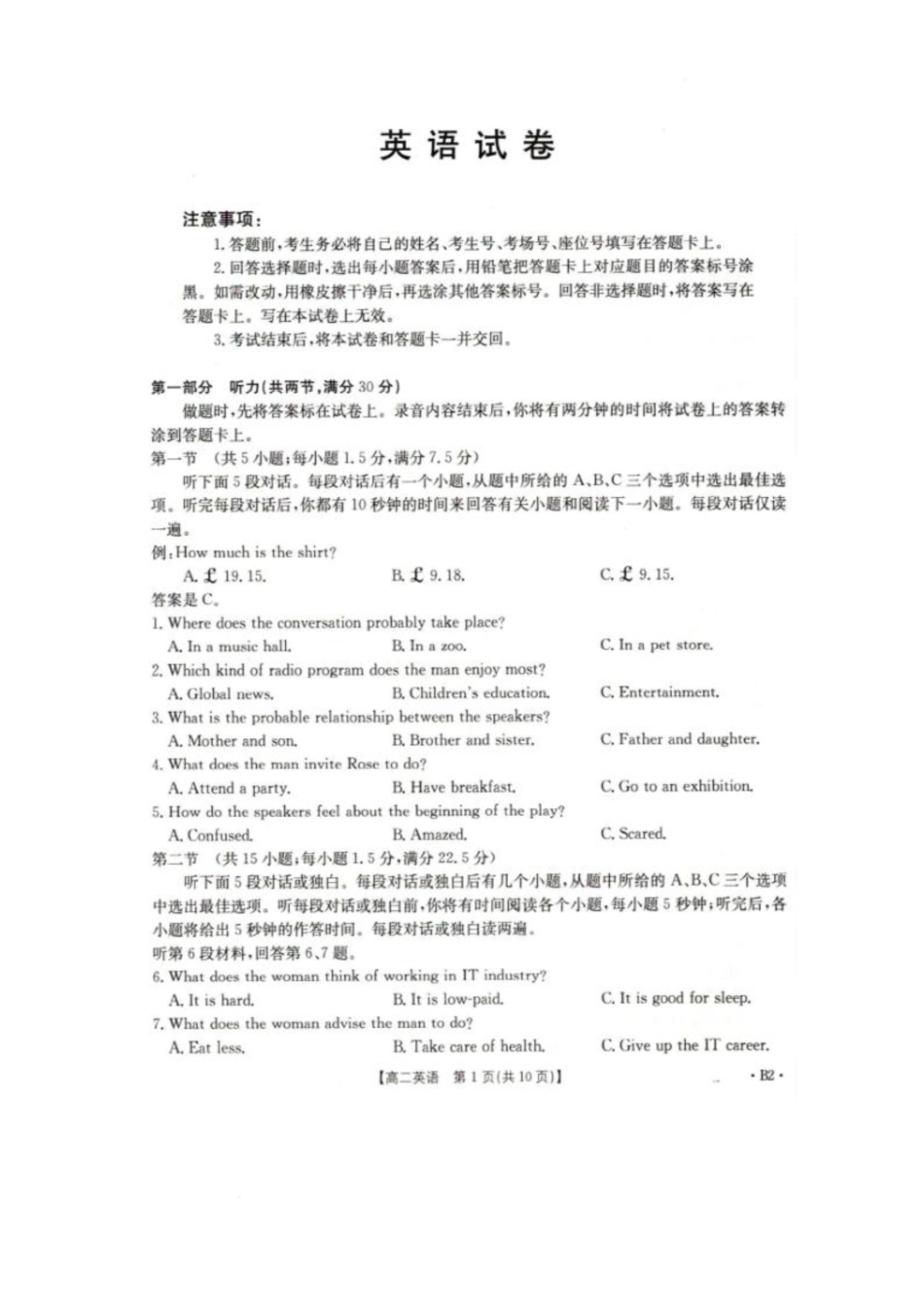 英语试卷

注意事项：

1. 答题前，考生务必将自己的姓名、考生号、考场号、座位号填写在答题卡上。

2. 回答选择题时，选出每小题答案后，用铅笔把答题卡上对应题目的答案标号涂黑。如需改动，用橡皮擦干净后，再选涂其他答案标号。回答非选择题时，将答案写在答题卡上。写在本试卷上无效。

3. 考试结束后，将本试卷和答题卡一并交回。

第一部分 听力(共两节，满分 30 分)

做题时，先将答案标在试卷上。录音内容结束后，你将有两分钟的时间将试卷上的答案转涂到答题卡上。

第一节 (共 5 小题；每小题 1.5 分，满分 7.5 分)

听下面 5 段对话。每段对话后有一个小题，从题中所给的 A、B、C 三个选项中选出最佳选项。听完每段对话后，你都有 10 秒钟的时间来回答有关小题和阅读下一小题。每段对话仅读一遍。

例：How much is the shirt?

A. £ 19. 15.
B. £ 9. 18.
C. £ 9. 15.

答案是 C。

1. Where does the conversation probably take place?
A. In a music hall.
B. In a zoo.
C. In a pet store.

2. Which kind of radio program does the man enjoy most?
A. Global news.
B. Children's education.
C. Entertainment.

3. What is the probable relationship between the speakers?
A. Mother and son.
B. Brother and sister.
C. Father and daughter.

4. What does the man invite Rose to do?
A. Attend a party.
B. Have breakfast.
C. Go to an exhibition.

5. How do the speakers feel about the beginning of the play?
A. Confused.
B. Amazed.
C. Scared.

第二节 (共 15 小题；每小题 1.5 分，满分 22.5 分)

听下面 5 段对话或独白。每段对话或独白后有几个小题，从题中所给的 A、B、C 三个选项中选出最佳选项。听每段对话或独白前，你将有时间阅读各个小题，每小题 5 秒钟；听完后，各小题将给出 5 秒钟的作答时间。每段对话或独白读两遍。

听第 6 段材料，回答第 6、7 题。

6. What does the woman think of working in IT industry?
A. It is hard.
B. It is low-paid.
C. It is good for sleep.

7. What does the woman advise the man to do?
A. Eat less.
B. Take care of health.
C. Give up the IT career.

【高二英语 第 1 页(共 10 页)】 · B2 ·